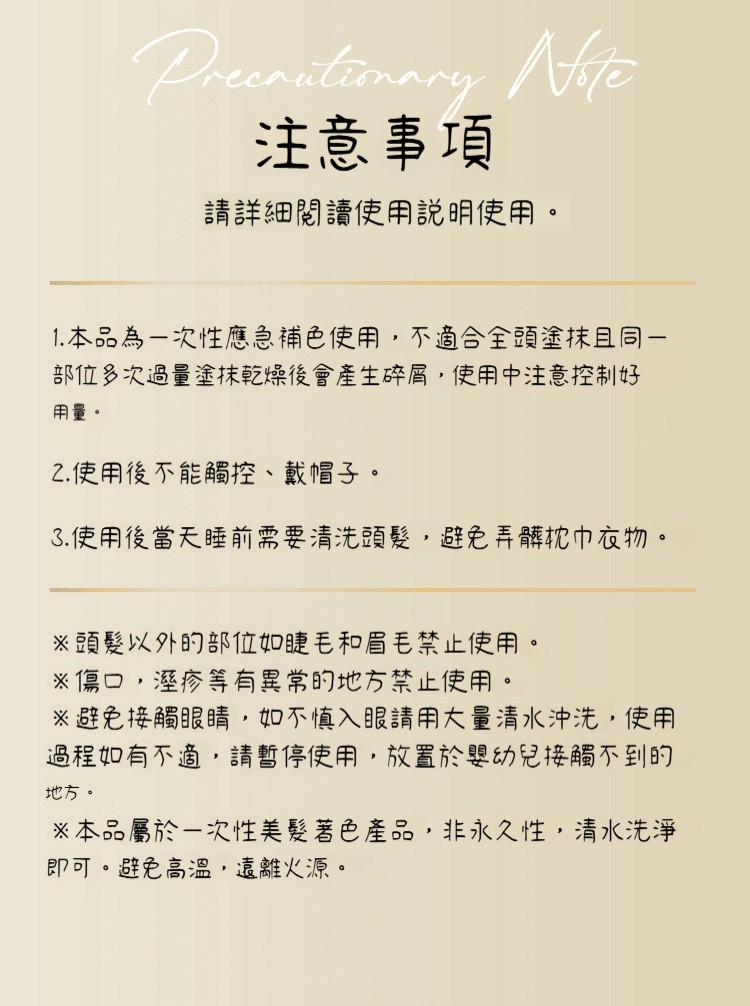 Precautionary Note

注意事項

請詳細閱讀使用說明使用。

1.本品為一次性應急補色使用，不適合全頭塗抹且同一部位多次過量塗抹乾燥後會產生碎屑，使用中注意控制好用量。

2.使用後不能觸控、戴帽子。

3.使用後當天睡前需要清洗頭髮，避免弄髒枕巾衣物。

※頭髮以外的部位如睫毛和眉毛禁止使用。
※傷口，溼疹等有異常的地方禁止使用。
※避免接觸眼睛，如不慎入眼請用大量清水沖洗，使用過程如有不適，請暫停使用，放置於嬰幼兒接觸不到的地方。
※本品屬於一次性美髮著色產品，非永久性，清水洗淨即可。避免高溫，遠離火源。